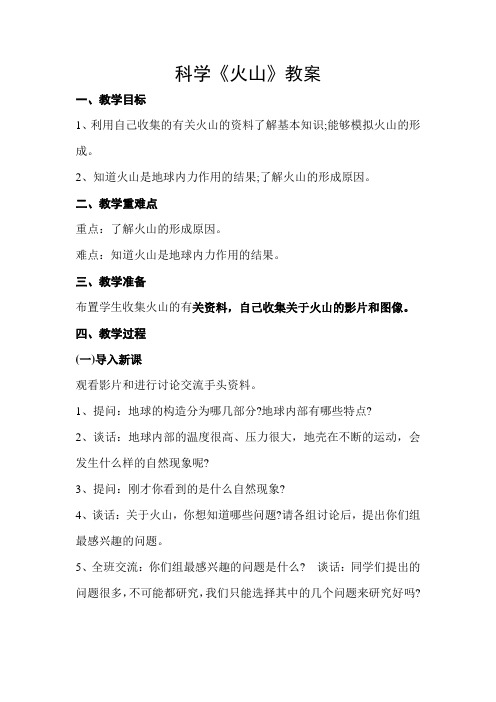 科学《火山》教案

一、教学目标

1、利用自己收集的有关火山的资料了解基本知识;能够模拟火山的形成。

2、知道火山是地球内力作用的结果;了解火山的形成原因。

二、教学重难点

重点：了解火山的形成原因。

难点：知道火山是地球内力作用的结果。

三、教学准备

布置学生收集火山的有关资料，自己收集关于火山的影片和图像。

四、教学过程

(一)导入新课

观看影片和进行讨论交流手头资料。

1、提问：地球的构造分为哪几部分?地球内部有哪些特点?

2、谈话：地球内部的温度很高、压力很大，地壳在不断的运动，会发生什么样的自然现象呢?

3、提问：刚才你看到的是什么自然现象?

4、谈话：关于火山，你想知道哪些问题?请各组讨论后，提出你们组最感兴趣的问题。

5、全班交流：你们组最感兴趣的问题是什么? 谈话：同学们提出的问题很多，不可能都研究，我们只能选择其中的几个问题来研究好吗?